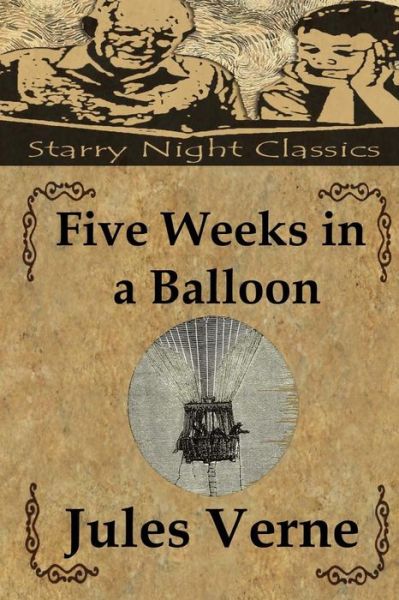 Starry Night Classics

Five Weeks in a Balloon

Jules Verne